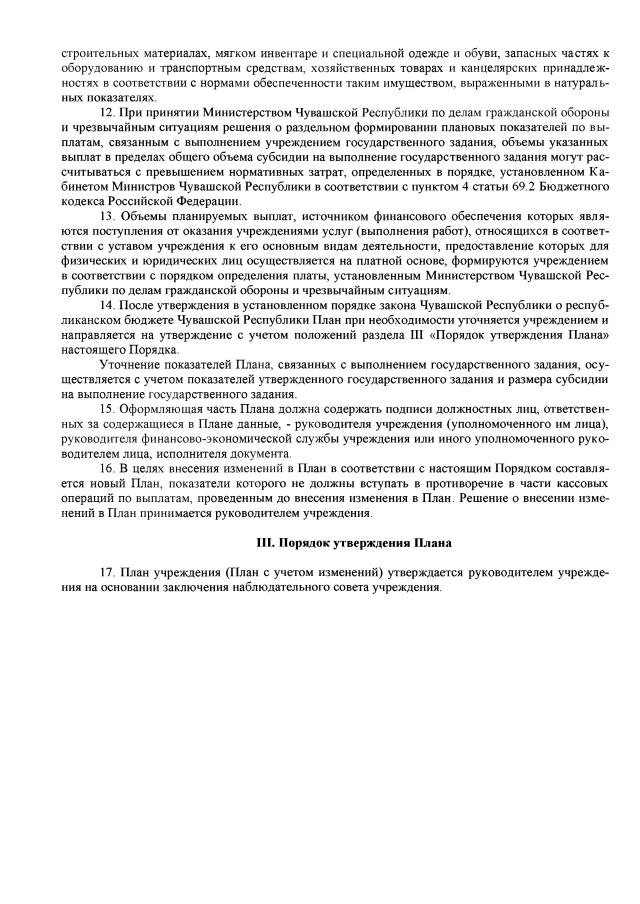 строительных материалах, мягком инвентаре и специальной одежде и обуви, запасных частях к оборудованию и транспортным средствам, хозяйственных товарах и канцелярских принадлежностях в соответствии с нормами обеспеченности таким имуществом, выраженными в натуральных показателях.

12. При принятии Министерством Чувашской Республики по делам гражданской обороны и чрезвычайным ситуациям решения о раздельном формировании плановых показателей по выплатам, связанным с выполнением учреждением государственного задания, объемы указанных выплат в пределах общего объема субсидии на выполнение государственного задания могут рассчитываться с превышением нормативных затрат, определенных в порядке, установленном Кабинетом Министров Чувашской Республики в соответствии с пунктом 4 статьи 69.2 Бюджетного кодекса Российской Федерации.

13. Объемы планируемых выплат, источником финансового обеспечения которых являются поступления от оказания учреждениями услуг (выполнения работ), относящихся в соответствии с уставом учреждения к его основным видам деятельности, предоставление которых для физических и юридических лиц осуществляется на платной основе, формируются учреждением в соответствии с порядком определения платы, установленным Министерством Чувашской Республики по делам гражданской обороны и чрезвычайным ситуациям.

14. После утверждения в установленном порядке закона Чувашской Республики о республиканском бюджете Чувашской Республики План при необходимости уточняется учреждением и направляется на утверждение с учетом положений раздела III «Порядок утверждения Плана» настоящего Порядка.

Уточнение показателей Плана, связанных с выполнением государственного задания, осуществляется с учетом показателей утвержденного государственного задания и размера субсидии на выполнение государственного задания.

15. Оформляющая часть Плана должна содержать подписи должностных лиц, ответственных за содержащиеся в Плане данные, - руководителя учреждения (уполномоченного им лица), руководителя финансово-экономической службы учреждения или иного уполномоченного руководителем лица, исполнителя документа.

16. В целях внесения изменений в План в соответствии с настоящим Порядком составляется новый План, показатели которого не должны вступать в противоречие в части кассовых операций по выплатам, проведенным до внесения изменения в План. Решение о внесении изменений в План принимается руководителем учреждения.

III. Порядок утверждения Плана

17. План учреждения (План с учетом изменений) утверждается руководителем учреждения на основании заключения наблюдательного совета учреждения.